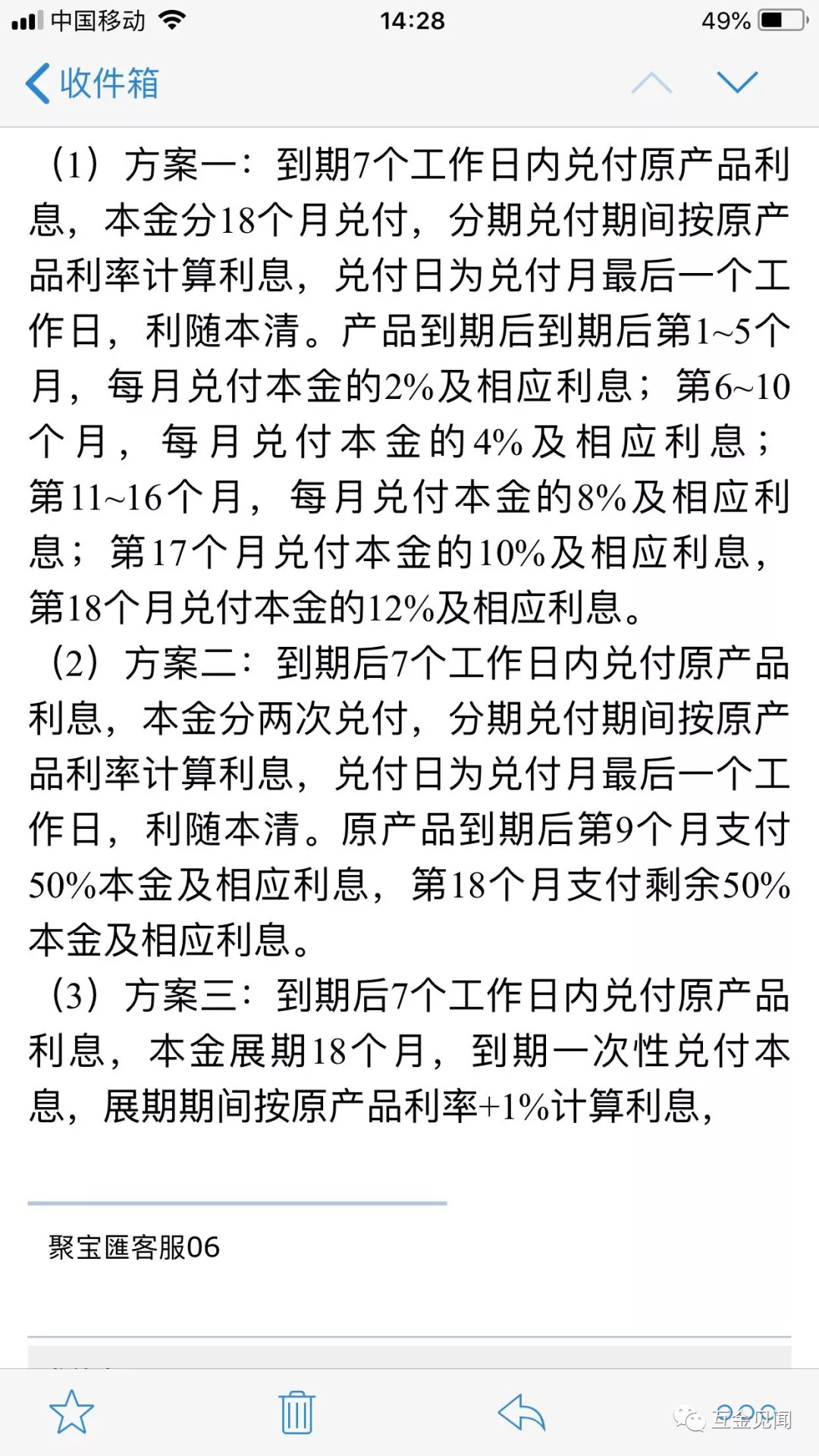 中国移动 14:28 49%

收件箱

（1）方案一：到期7个工作日内兑付原产品利息，本金分18个月兑付，分期兑付期间按原产品利率计算利息，兑付日为兑付月最后一个工作日，利随本清。产品到期后到期后第1~5个月，每月兑付本金的2%及相应利息；第6~10个月，每月兑付本金的4%及相应利息；第11~16个月，每月兑付本金的8%及相应利息；第17个月兑付本金的10%及相应利息，第18个月兑付本金的12%及相应利息。

（2）方案二：到期后7个工作日内兑付原产品利息，本金分两次兑付，分期兑付期间按原产品利率计算利息，兑付日为兑付月最后一个工作日，利随本清。原产品到期后第9个月支付50%本金及相应利息，第18个月支付剩余50%本金及相应利息。

（3）方案三：到期后7个工作日内兑付原产品利息，本金展期18个月，到期一次性兑付本息，展期期间按原产品利率+1%计算利息，

聚宝匯客服06

互金见闻